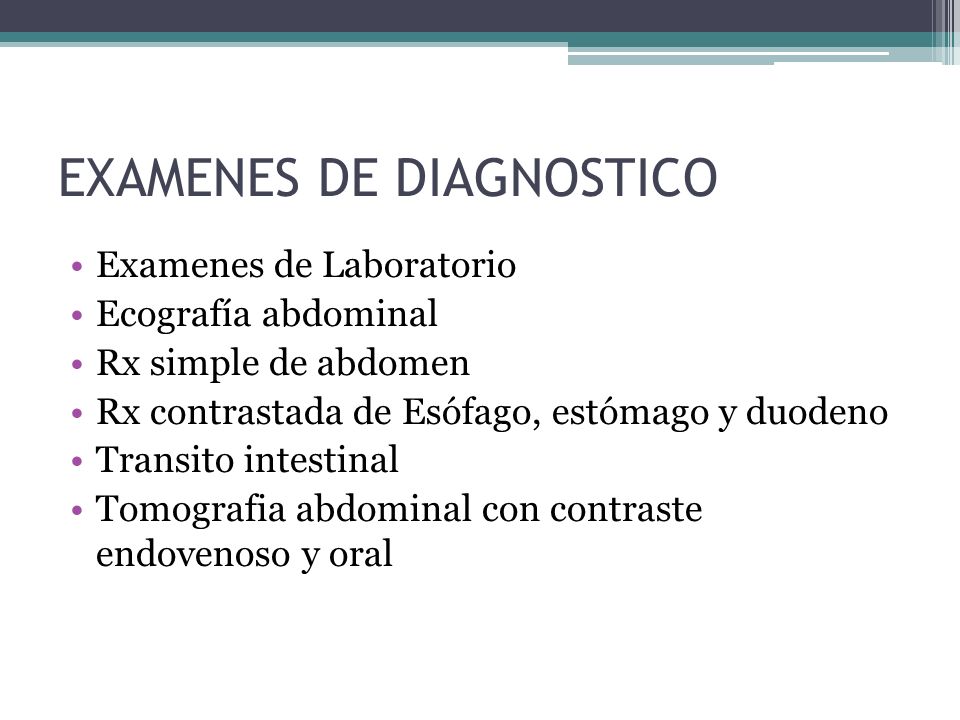 EXAMENES DE DIAGNOSTICO

• Examenes de Laboratorio
• Ecografía abdominal
• Rx simple de abdomen
• Rx contrastada de Esófago, estómago y duodeno
• Transito intestinal
• Tomografia abdominal con contraste endovenoso y oral